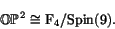 $\mathbb{OP}^2 \cong \mathbf{F}_4/\mathbf{Spin}(9).$